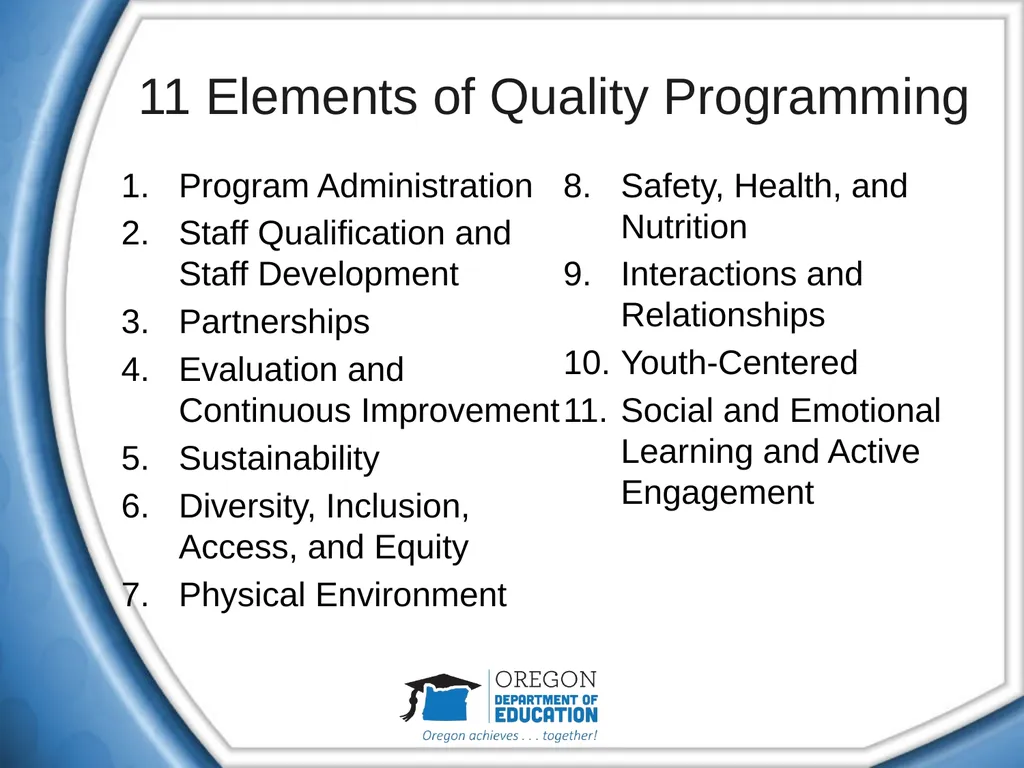 11 Elements of Quality Programming

1. Program Administration
2. Staff Qualification and Staff Development
3. Partnerships
4. Evaluation and Continuous Improvement
5. Sustainability
6. Diversity, Inclusion, Access, and Equity
7. Physical Environment

8. Safety, Health, and Nutrition
9. Interactions and Relationships
10. Youth-Centered
11. Social and Emotional Learning and Active Engagement

OREGON
DEPARTMENT OF
EDUCATION
Oregon achieves . . . together!